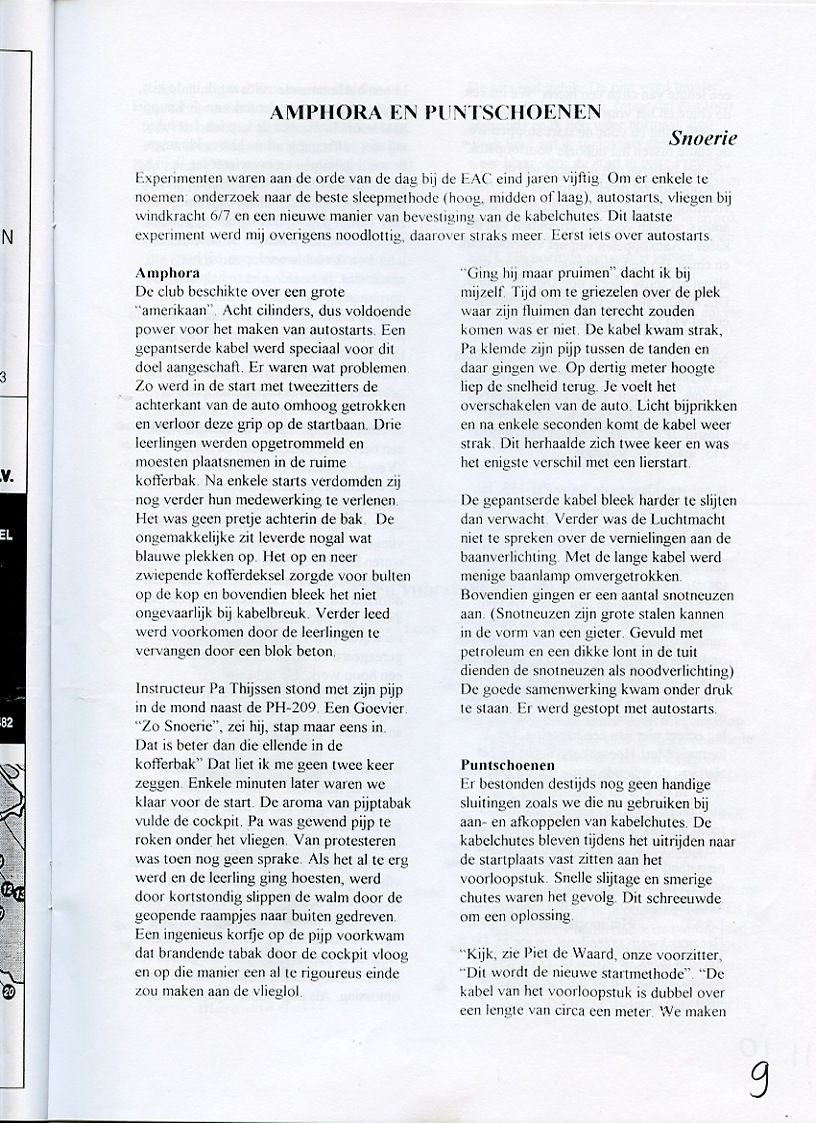 AMPHORA EN PUNTSCHOENEN

Snoerie

Experimenten waren aan de orde van de dag bij de EAC eind jaren vijftig. Om er enkele te noemen: onderzoek naar de beste sleepmethode (hoog, midden of laag), autostarts, vliegen bij windkracht 6/7 en een nieuwe manier van bevestiging van de kabelchutes. Dit laatste experiment werd mij overigens noodlottig, daarover straks meer. Eerst iets over autostarts.

Amphora
De club beschikte over een grote "amerikaan". Acht cilinders, dus voldoende power voor het maken van autostarts. Een gepantserde kabel werd speciaal voor dit doel aangeschaft. Er waren wat problemen. Zo werd in de start met tweezitters de achterkant van de auto omhoog getrokken en verloor deze grip op de startbaan. Drie leerlingen werden opgetrommeld en moesten plaatsnemen in de ruime kofferbak. Na enkele starts verdomden zij nog verder hun medewerking te verlenen. Het was geen pretje achterin de bak. De ongemakkelijke zit leverde nogal wat blauwe plekken op. Het op en neer zwiepende kofferdeksel zorgde voor bulten op de kop en bovendien bleek het niet ongevaarlijk bij kabelbreuk. Verder leed werd voorkomen door de leerlingen te vervangen door een blok beton.

Instructeur Pa Thijssen stond met zijn pijp in de mond naast de PH-209. Een Goevier. "Zo Snoerie", zei hij, stap maar eens in. Dat is beter dan die ellende in de kofferbak" Dat liet ik me geen twee keer zeggen. Enkele minuten later waren we klaar voor de start. De aroma van pijptabak vulde de cockpit. Pa was gewend pijp te roken onder het vliegen. Van protesteren was toen nog geen sprake. Als het al te erg werd en de leerling ging hoesten, werd door kortstondig slippen de walm door de geopende raampjes naar buiten gedreven. Een ingenieus korfje op de pijp voorkwam dat brandende tabak door de cockpit vloog en op die manier een al te rigoureus einde zou maken aan de vlieglol.

"Ging hij maar pruimen" dacht ik bij mijzelf. Tijd om te griezelen over de plek waar zijn fluimen dan terecht zouden komen was er niet. De kabel kwam strak, Pa klemde zijn pijp tussen de tanden en daar gingen we. Op dertig meter hoogte liep de snelheid terug. Je voelt het overschakelen van de auto. Licht bijprikken en na enkele seconden komt de kabel weer strak. Dit herhaalde zich twee keer en was het enigste verschil met een lierstart.

De gepantserde kabel bleek harder te slijten dan verwacht. Verder was de Luchtmacht niet te spreken over de vernielingen aan de baanverlichting. Met de lange kabel werd menige baanlamp omvergetrokken. Bovendien gingen er een aantal snotneuzen aan. (Snotneuzen zijn grote stalen kannen in de vorm van een gieter. Gevuld met petroleum en een dikke lont in de tuit dienden de snotneuzen als noodverlichting) De goede samenwerking kwam onder druk te staan. Er werd gestopt met autostarts.

Puntschoenen
Er bestonden destijds nog geen handige sluitingen zoals we die nu gebruiken bij aan- en afkoppelen van kabelchutes. De kabelchutes bleven tijdens het uitrijden naar de startplaats vast zitten aan het voorloopstuk. Snelle slijtage en smerige chutes waren het gevolg. Dit schreeuwde om een oplossing.

"Kijk, zie Piet de Waard, onze voorzitter, "Dit wordt de nieuwe startmethode". "De kabel van het voorloopstuk is dubbel over een lengte van circa een meter. We maken

9